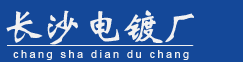 长沙电镀厂
chang sha dian du chang